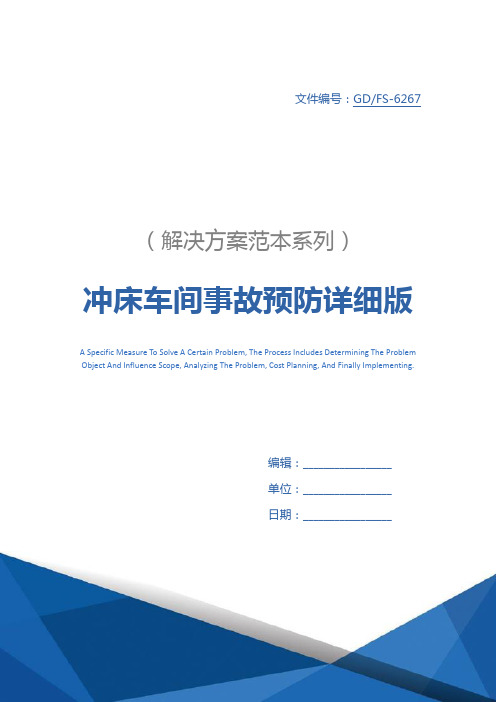 文件编号：GD/FS-6267

（解决方案范本系列）

冲床车间事故预防详细版

A Specific Measure To Solve A Certain Problem, The Process Includes Determining The Problem Object And Influence Scope, Analyzing The Problem, Cost Planning, And Finally Implementing.

编辑：________________

单位：________________

日期：________________